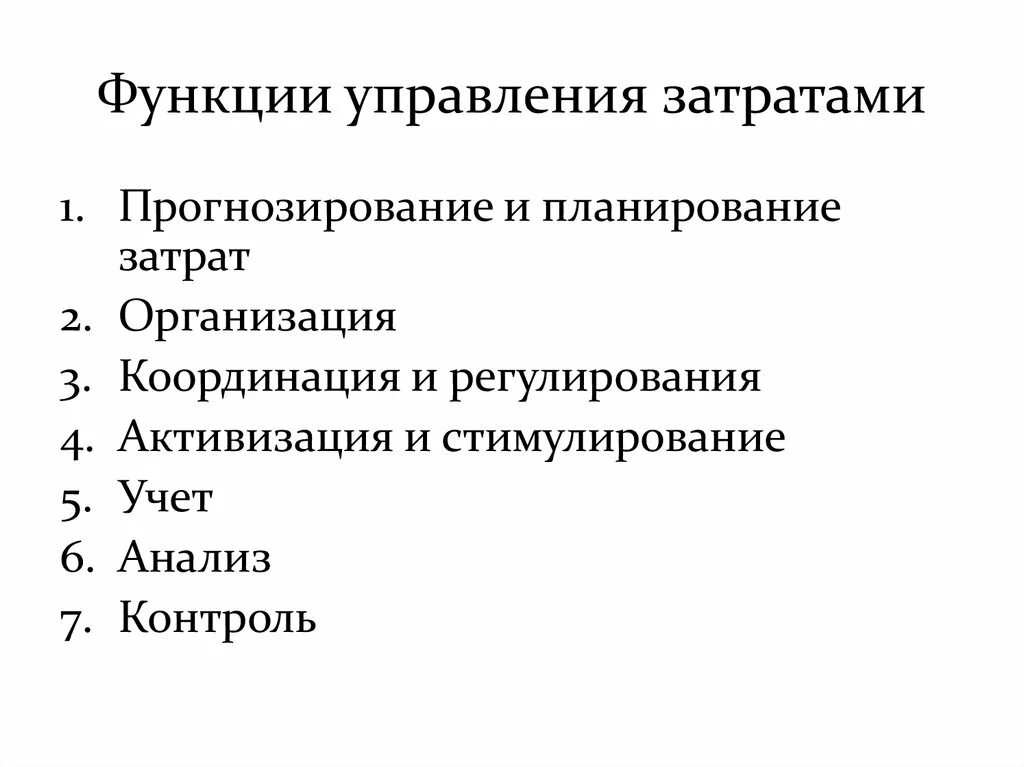 Функции управления затратами

1. Прогнозирование и планирование затрат
2. Организация
3. Координация и регулирования
4. Активизация и стимулирование
5. Учет
6. Анализ
7. Контроль